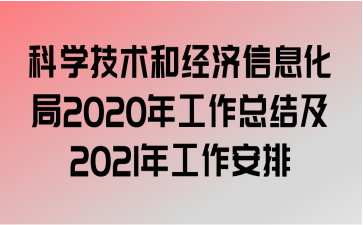 科学技术和经济信息化局2020年工作总结及2021年工作安排